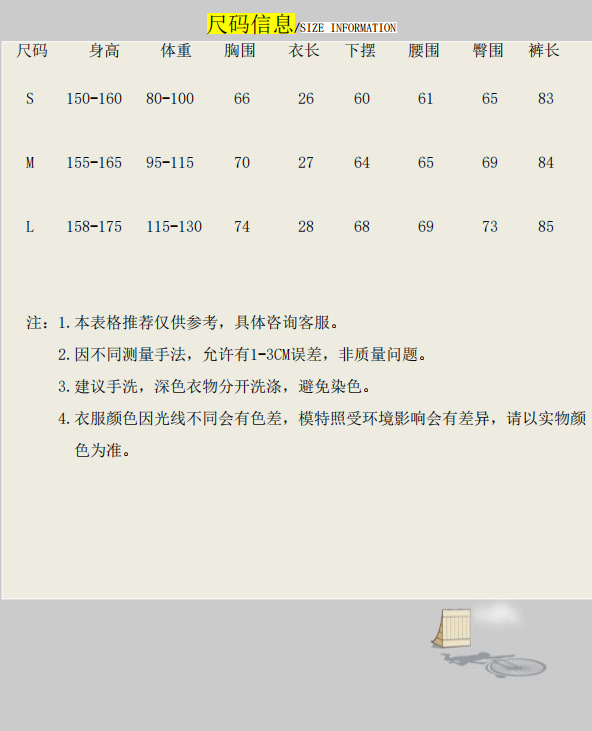 尺码信息/SIZE INFORMATION

| 尺码 | 身高 | 体重 | 胸围 | 衣长 | 下摆 | 腰围 | 臀围 | 裤长 |
|---|---|---|---|---|---|---|---|---|
| S | 150-160 | 80-100 | 66 | 26 | 60 | 61 | 65 | 83 |
| M | 155-165 | 95-115 | 70 | 27 | 64 | 65 | 69 | 84 |
| L | 158-175 | 115-130 | 74 | 28 | 68 | 69 | 73 | 85 |

注：1.本表格推荐仅供参考，具体咨询客服。

2.因不同测量手法，允许有1-3CM误差，非质量问题。

3.建议手洗，深色衣物分开洗涤，避免染色。

4.衣服颜色因光线不同会有色差，模特照受环境影响会有差异，请以实物颜色为准。